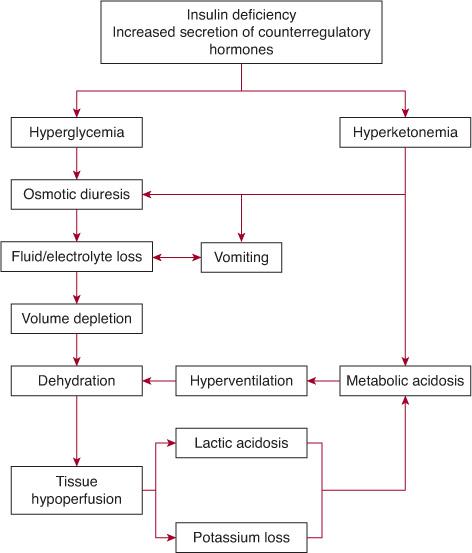 Insulin deficiency
Increased secretion of counterregulatory hormones

Hyperglycemia

Hyperketonemia

Osmotic diuresis

Fluid/electrolyte loss

Vomiting

Volume depletion

Dehydration

Hyperventilation

Metabolic acidosis

Lactic acidosis

Tissue hypoperfusion

Potassium loss